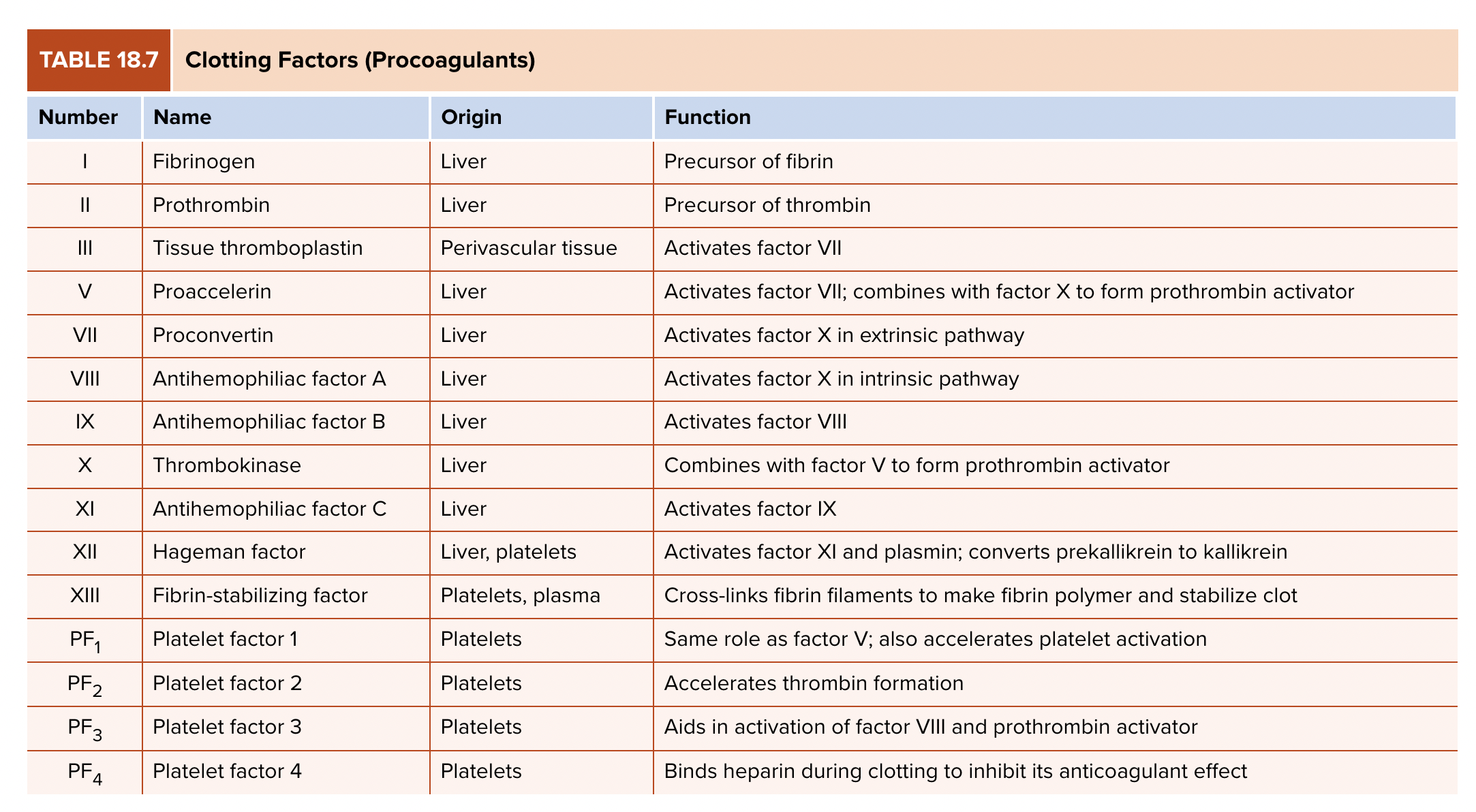 TABLE 18.7 Clotting Factors (Procoagulants)

| Number | Name | Origin | Function |
|---|---|---|---|
| I | Fibrinogen | Liver | Precursor of fibrin |
| II | Prothrombin | Liver | Precursor of thrombin |
| III | Tissue thromboplastin | Perivascular tissue | Activates factor VII |
| V | Proaccelerin | Liver | Activates factor VII; combines with factor X to form prothrombin activator |
| VII | Proconvertin | Liver | Activates factor X in extrinsic pathway |
| VIII | Antihemophiliac factor A | Liver | Activates factor X in intrinsic pathway |
| IX | Antihemophiliac factor B | Liver | Activates factor VIII |
| X | Thrombokinase | Liver | Combines with factor V to form prothrombin activator |
| XI | Antihemophiliac factor C | Liver | Activates factor IX |
| XII | Hageman factor | Liver, platelets | Activates factor XI and plasmin; converts prekallikrein to kallikrein |
| XIII | Fibrin-stabilizing factor | Platelets, plasma | Cross-links fibrin filaments to make fibrin polymer and stabilize clot |
| $PF_1$ | Platelet factor 1 | Platelets | Same role as factor V; also accelerates platelet activation |
| $PF_2$ | Platelet factor 2 | Platelets | Accelerates thrombin formation |
| $PF_3$ | Platelet factor 3 | Platelets | Aids in activation of factor VIII and prothrombin activator |
| $PF_4$ | Platelet factor 4 | Platelets | Binds heparin during clotting to inhibit its anticoagulant effect |